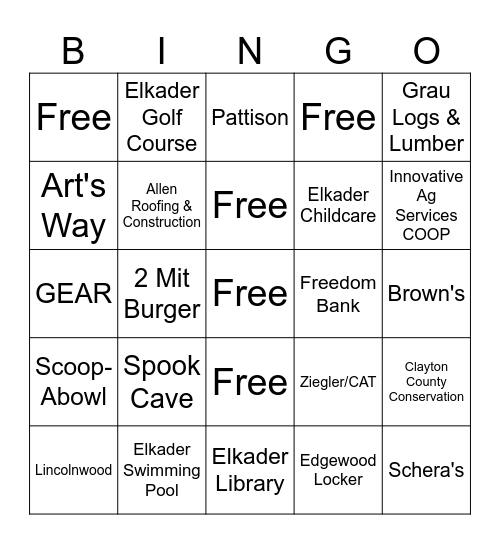 | B | I | N | G | O |
|---|---|---|---|---|
| Free | Elkader Golf Course | Pattison | Free | Grau Logs & Lumber |
| Art's Way | Allen Roofing & Construction | Free | Elkader Childcare | Innovative Ag Services COOP |
| GEAR | 2 Mit Burger | Free | Freedom Bank | Brown's |
| Scoop-Abowl | Spook Cave | Free | Ziegler/CAT | Clayton County Conservation |
| Lincolnwood | Elkader Swimming Pool | Elkader Library | Edgewood Locker | Schera's |